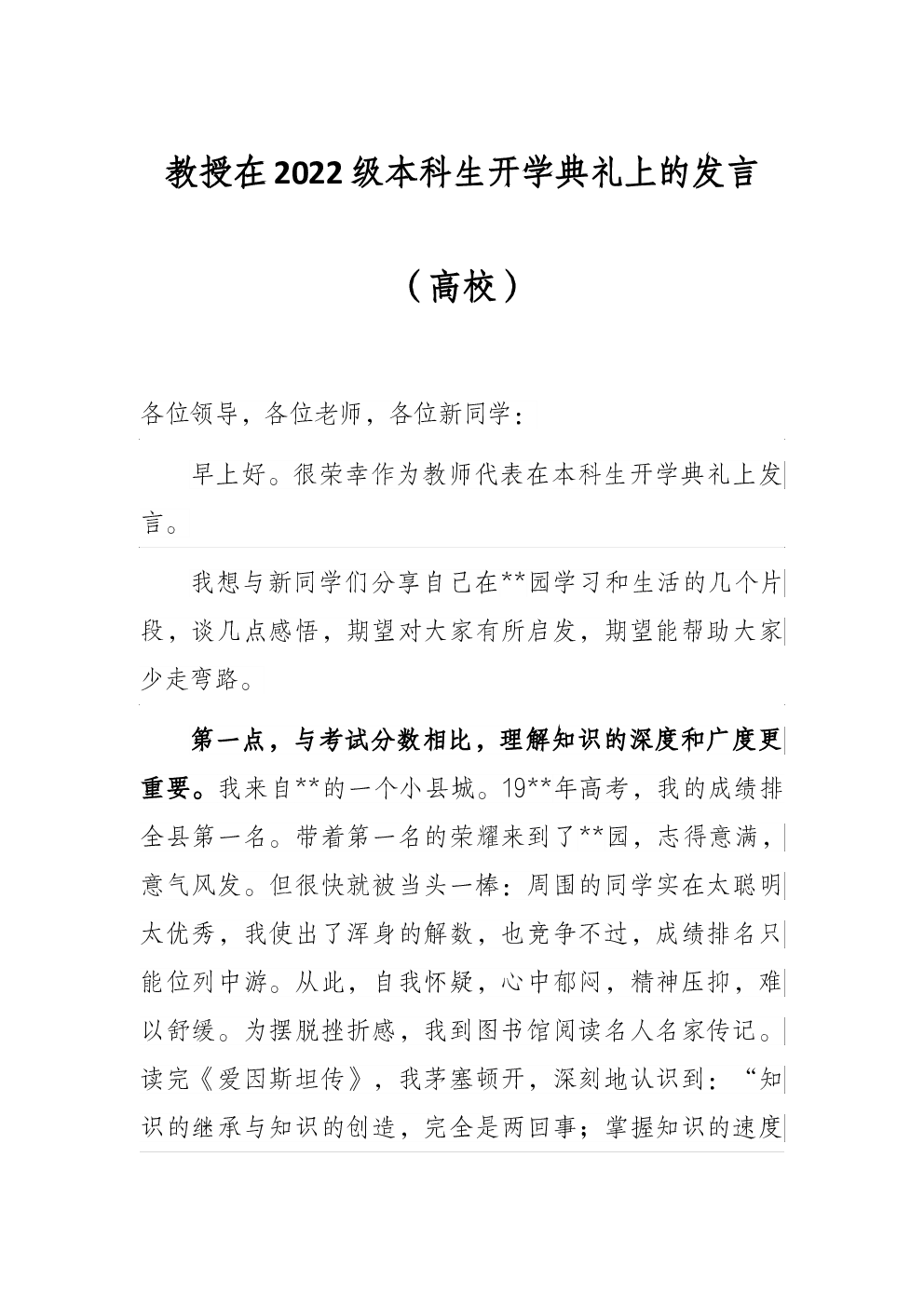 教授在2022级本科生开学典礼上的发言

（高校）

各位领导，各位老师，各位新同学：

早上好。很荣幸作为教师代表在本科生开学典礼上发言。

我想与新同学们分享自己在**园学习和生活的几个片段，谈几点感悟，期望对大家有所启发，期望能帮助大家少走弯路。

第一点，与考试分数相比，理解知识的深度和广度更重要。我来自**的一个小县城。19**年高考，我的成绩排全县第一名。带着第一名的荣耀来到了**园，志得意满，意气风发。但很快就被当头一棒：周围的同学实在太聪明太优秀，我使出了浑身的解数，也竞争不过，成绩排名只能位列中游。从此，自我怀疑，心中郁闷，精神压抑，难以舒缓。为摆脱挫折感，我到图书馆阅读名人名家传记。读完《爱因斯坦传》，我茅塞顿开，深刻地认识到：“知识的继承与知识的创造，完全是两回事；掌握知识的速度